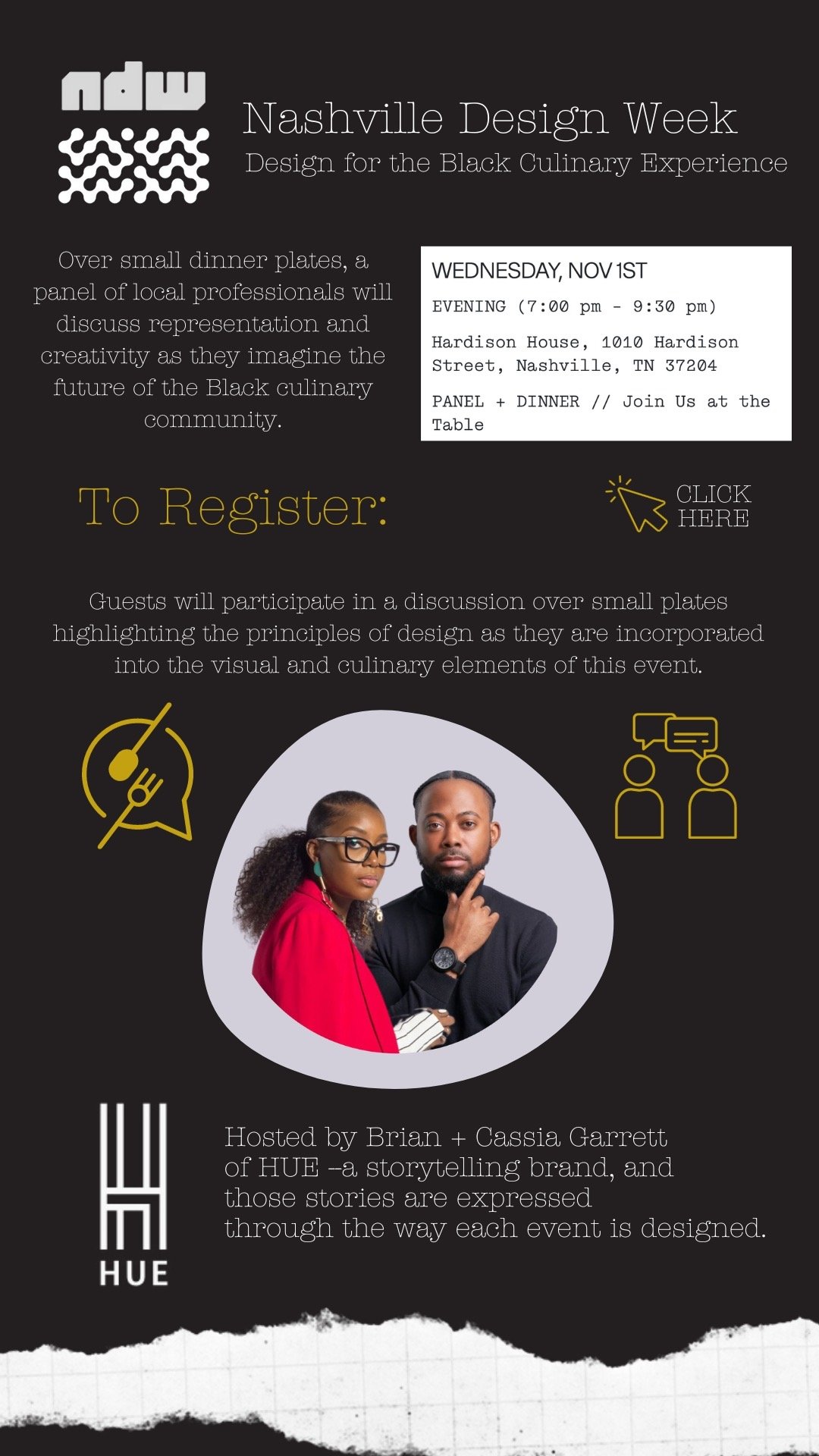 ndw

Nashville Design Week
Design for the Black Culinary Experience

Over small dinner plates, a panel of local professionals will discuss representation and creativity as they imagine the future of the Black culinary community.

WEDNESDAY, NOV 1ST

EVENING (7:00 pm - 9:30 pm)

Hardison House, 1010 Hardison Street, Nashville, TN 37204

PANEL + DINNER // Join Us at the Table

To Register:

CLICK HERE

Guests will participate in a discussion over small plates highlighting the principles of design as they are incorporated into the visual and culinary elements of this event.

HUE

Hosted by Brian + Cassia Garrett of HUE --a storytelling brand, and those stories are expressed through the way each event is designed.